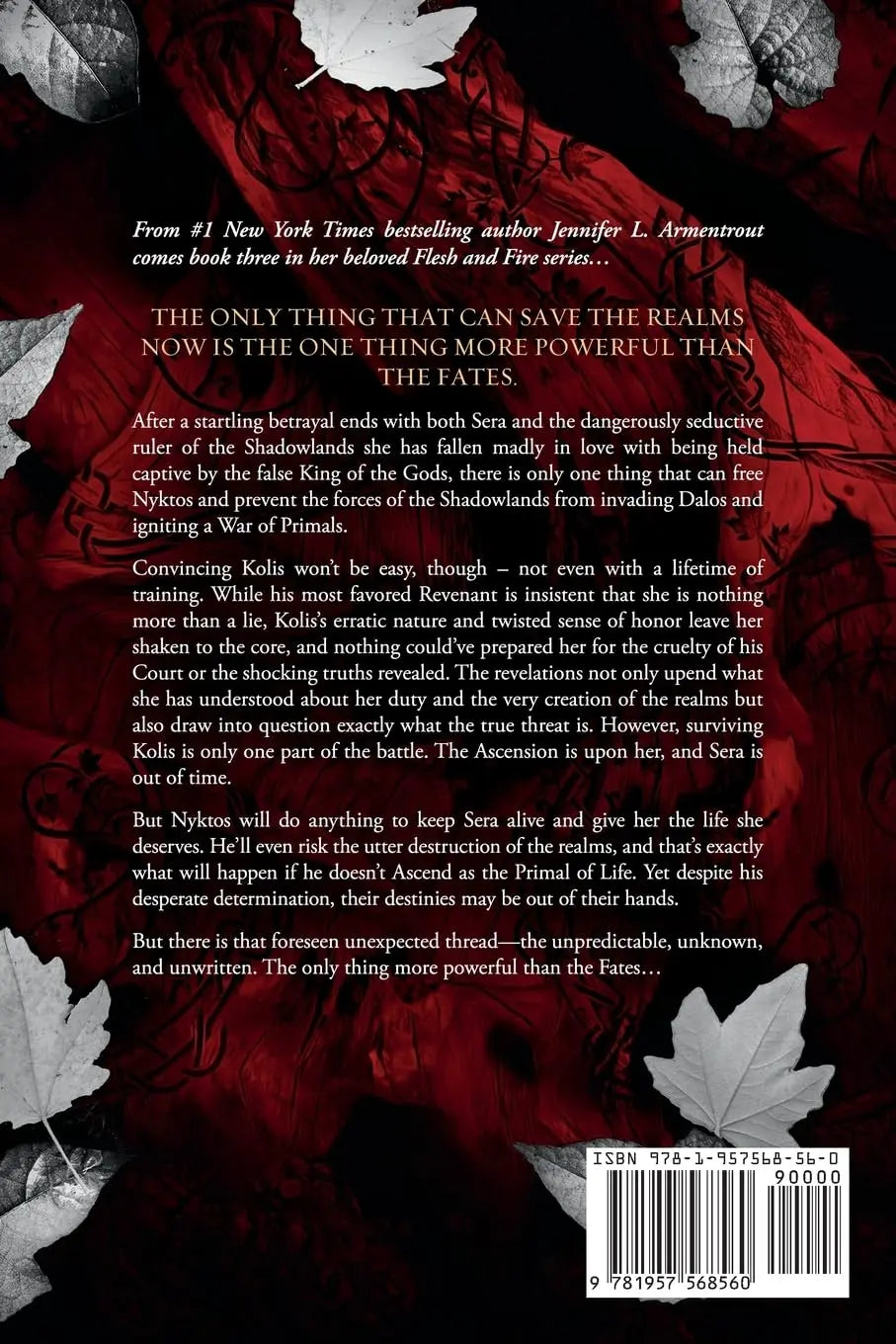 From #1 New York Times bestselling author Jennifer L. Armentrout comes book three in her beloved Flesh and Fire series…

THE ONLY THING THAT CAN SAVE THE REALMS NOW IS THE ONE THING MORE POWERFUL THAN THE FATES.

After a startling betrayal ends with both Sera and the dangerously seductive ruler of the Shadowlands she has fallen madly in love with being held captive by the false King of the Gods, there is only one thing that can free Nyktos and prevent the forces of the Shadowlands from invading Dalos and igniting a War of Primals.

Convincing Kolis won't be easy, though – not even with a lifetime of training. While his most favored Revenant is insistent that she is nothing more than a lie, Kolis's erratic nature and twisted sense of honor leave her shaken to the core, and nothing could've prepared her for the cruelty of his Court or the shocking truths revealed. The revelations not only upend what she has understood about her duty and the very creation of the realms but also draw into question exactly what the true threat is. However, surviving Kolis is only one part of the battle. The Ascension is upon her, and Sera is out of time.

But Nyktos will do anything to keep Sera alive and give her the life she deserves. He'll even risk the utter destruction of the realms, and that's exactly what will happen if he doesn't Ascend as the Primal of Life. Yet despite his desperate determination, their destinies may be out of their hands.

But there is that foreseen unexpected thread—the unpredictable, unknown, and unwritten. The only thing more powerful than the Fates…

ISBN 978-1-957568-56-0

90000

9 781957 568560